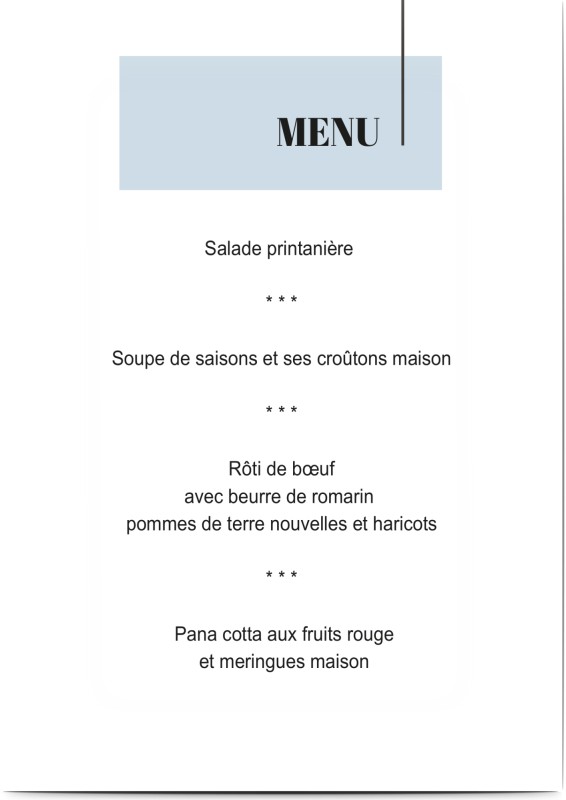 MENU

Salade printanière

* * *

Soupe de saisons et ses croûtons maison

* * *

Rôti de bœuf
avec beurre de romarin
pommes de terre nouvelles et haricots

* * *

Pana cotta aux fruits rouge
et meringues maison